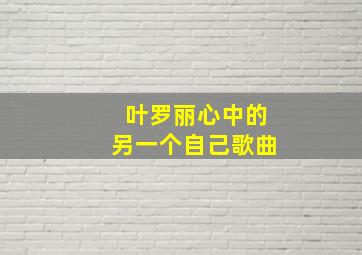 叶罗丽心中的
另一个自己歌曲